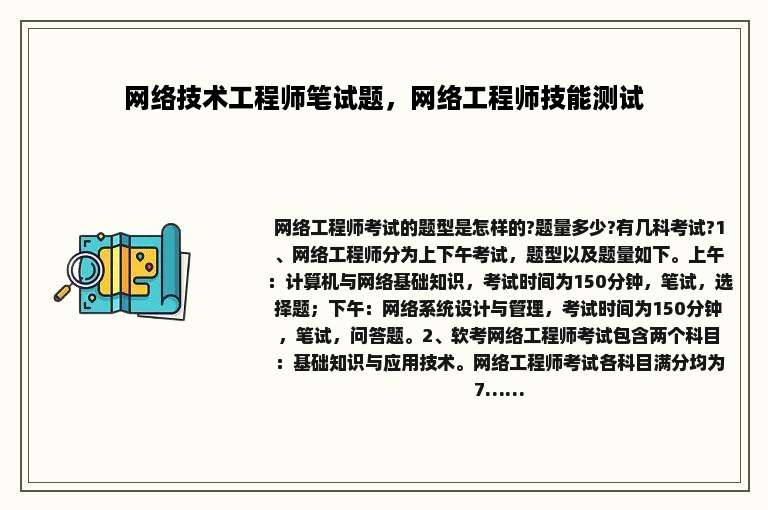 网络技术工程师笔试题，网络工程师技能测试

网络工程师考试的题型是怎样的?题量多少?有几科考试?1、网络工程师分为上下午考试，题型以及题量如下。上午：计算机与网络基础知识，考试时间为150分钟，笔试，选择题；下午：网络系统设计与管理，考试时间为150分钟，笔试，问答题。2、软考网络工程师考试包含两个科目：基础知识与应用技术。网络工程师考试各科目满分均为7......